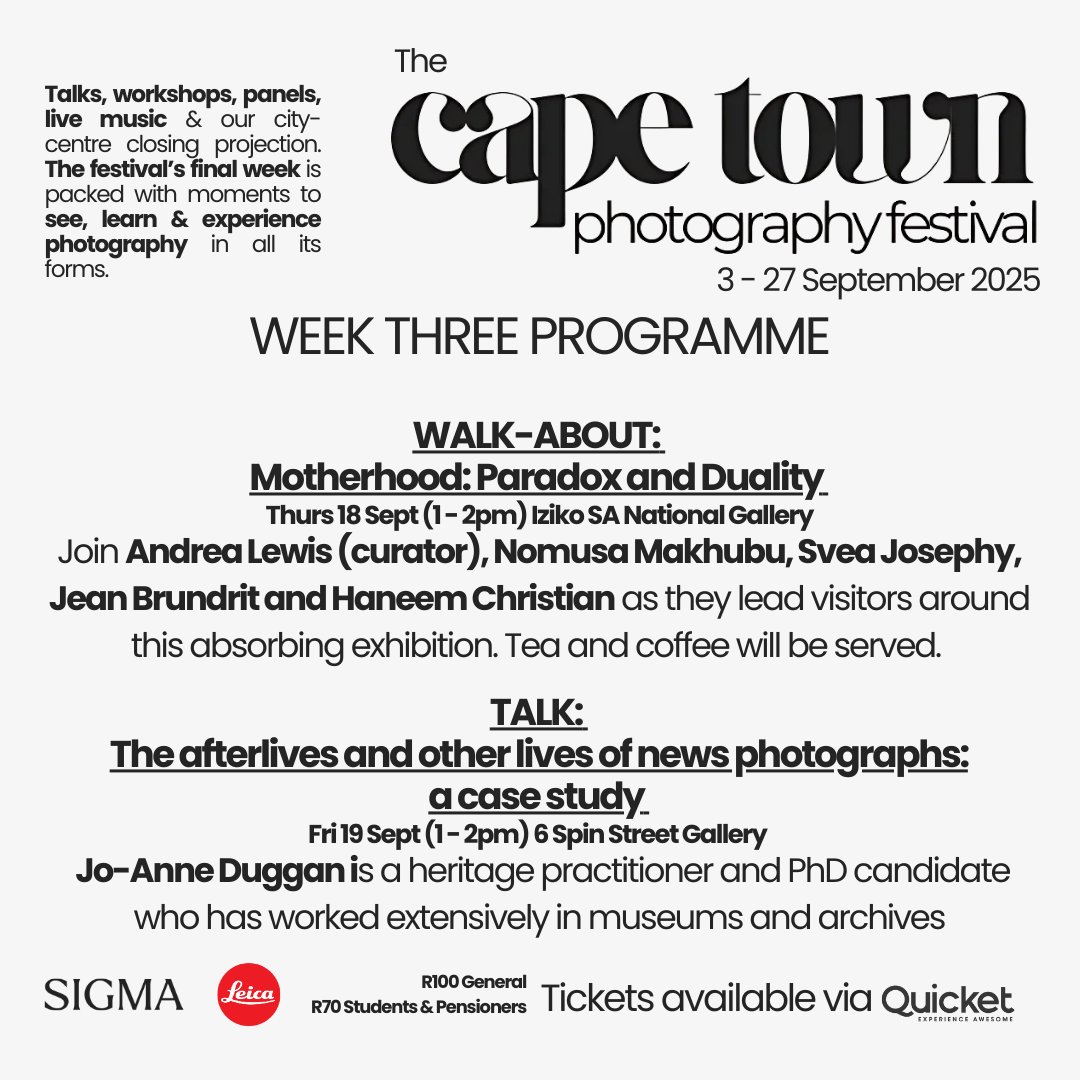 Talks, workshops, panels, live music & our city-centre closing projection. The festival's final week is packed with moments to see, learn & experience photography in all its forms.

The cape town photography festival
3 - 27 September 2025

WEEK THREE PROGRAMME

WALK-ABOUT:
Motherhood: Paradox and Duality
Thurs 18 Sept (1 - 2pm) Iziko SA National Gallery
Join Andrea Lewis (curator), Nomusa Makhubu, Svea Josephy, Jean Brundrit and Haneem Christian as they lead visitors around this absorbing exhibition. Tea and coffee will be served.

TALK:
The afterlives and other lives of news photographs: a case study
Fri 19 Sept (1 - 2pm) 6 Spin Street Gallery
Jo-Anne Duggan is a heritage practitioner and PhD candidate who has worked extensively in museums and archives

SIGMA
Leica
R100 General
R70 Students & Pensioners
Tickets available via Quicket
EXPERIENCE AWESOME